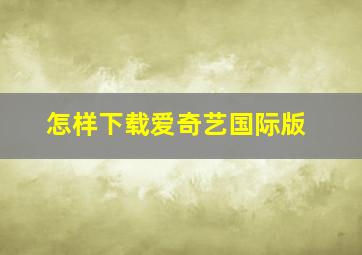 怎样下载爱奇艺国际版